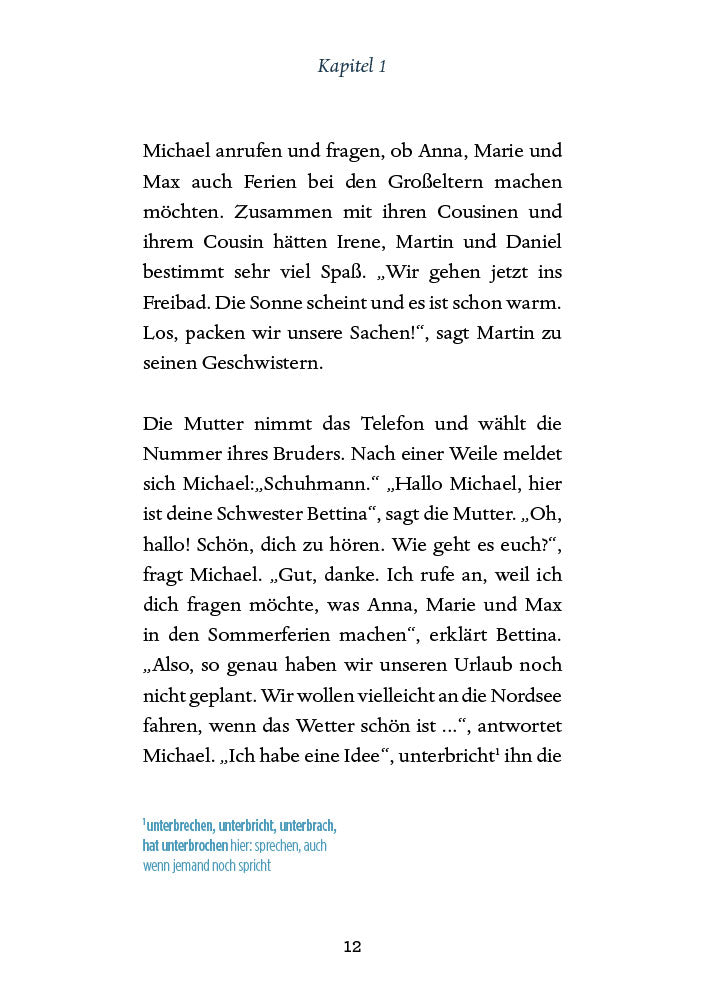 Kapitel 1

Michael anrufen und fragen, ob Anna, Marie und Max auch Ferien bei den Großeltern machen möchten. Zusammen mit ihren Cousinen und ihrem Cousin hätten Irene, Martin und Daniel bestimmt sehr viel Spaß. „Wir gehen jetzt ins Freibad. Die Sonne scheint und es ist schon warm. Los, packen wir unsere Sachen!“, sagt Martin zu seinen Geschwistern.

Die Mutter nimmt das Telefon und wählt die Nummer ihres Bruders. Nach einer Weile meldet sich Michael:„Schuhmann.“ „Hallo Michael, hier ist deine Schwester Bettina“, sagt die Mutter. „Oh, hallo! Schön, dich zu hören. Wie geht es euch?“, fragt Michael. „Gut, danke. Ich rufe an, weil ich dich fragen möchte, was Anna, Marie und Max in den Sommerferien machen“, erklärt Bettina. „Also, so genau haben wir unseren Urlaub noch nicht geplant. Wir wollen vielleicht an die Nordsee fahren, wenn das Wetter schön ist ...“, antwortet Michael. „Ich habe eine Idee“, unterbricht$^1$ ihn die

$^1$unterbrechen, unterbricht, unterbrach, hat unterbrochen hier: sprechen, auch wenn jemand noch spricht

12